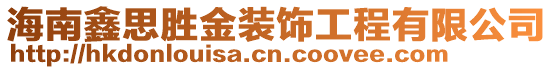 海南鑫思胜金装饰工程有限公司
http://hkdonlouisa.cn.coovee.com